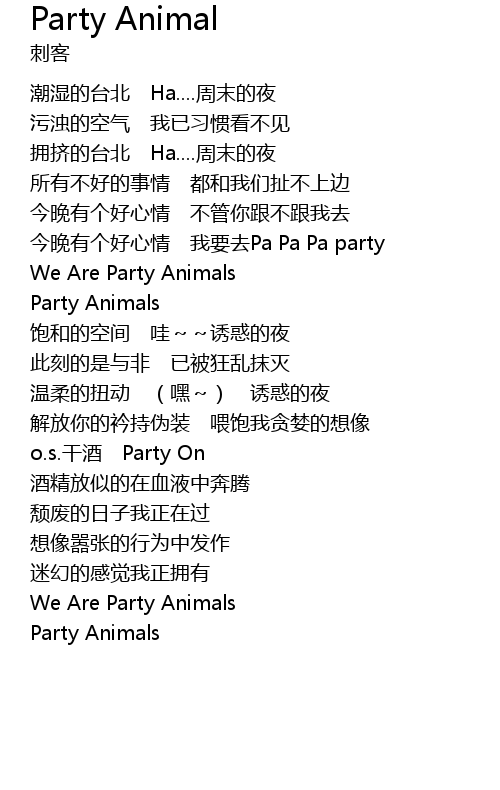 Party Animal
刺客

潮湿的台北 Ha....周末的夜
污浊的空气 我已习惯看不见
拥挤的台北 Ha....周末的夜
所有不好的事情 都和我们扯不上边
今晚有个好心情 不管你跟不跟我去
今晚有个好心情 我要去Pa Pa Pa party
We Are Party Animals
Party Animals
饱和的空间 哇~~诱惑的夜
此刻的是与非 已被狂乱抹灭
温柔的扭动 (嘿~) 诱惑的夜
解放你的衿持伪装 喂饱我贪婪的想像
o.s.干酒 Party On
酒精放似的在血液中奔腾
颓废的日子我正在过
想像嚣张的行为中发作
迷幻的感觉我正拥有
We Are Party Animals
Party Animals